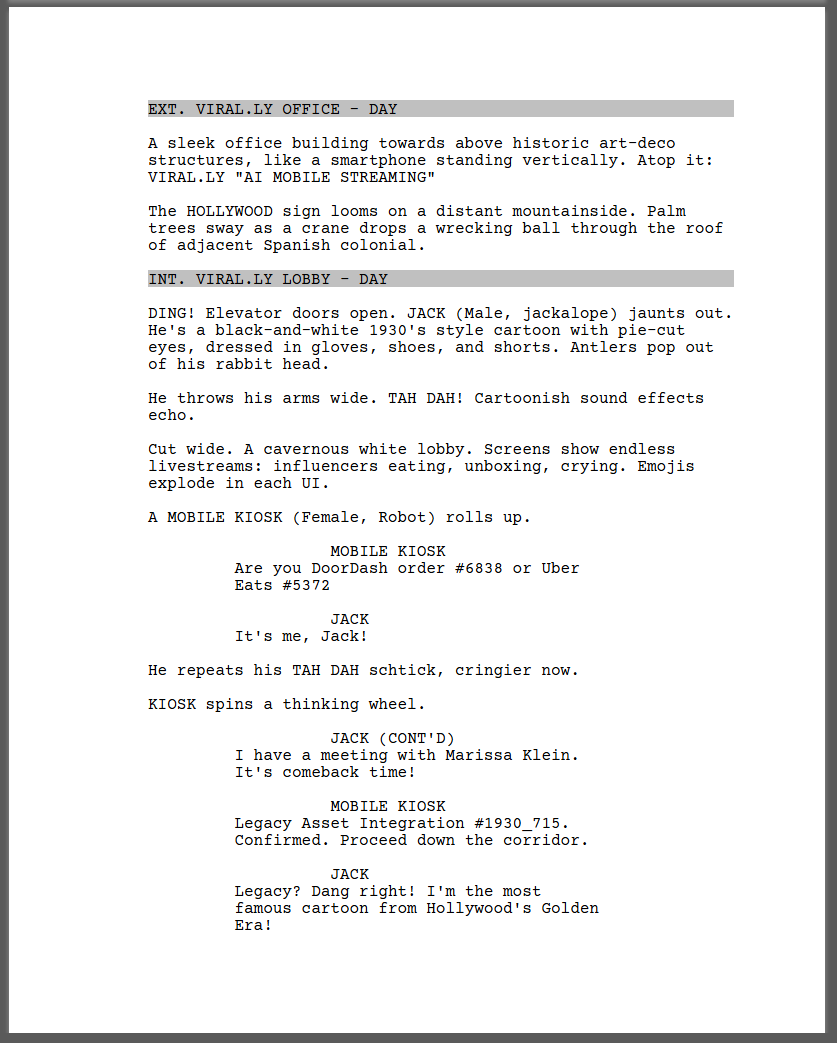 EXT. VIRAL.LY OFFICE - DAY

A sleek office building towards above historic art-deco structures, like a smartphone standing vertically. Atop it: VIRAL.LY "AI MOBILE STREAMING"

The HOLLYWOOD sign looms on a distant mountainside. Palm trees sway as a crane drops a wrecking ball through the roof of adjacent Spanish colonial.

INT. VIRAL.LY LOBBY - DAY

DING! Elevator doors open. JACK (Male, jackalope) jaunts out. He's a black-and-white 1930's style cartoon with pie-cut eyes, dressed in gloves, shoes, and shorts. Antlers pop out of his rabbit head.

He throws his arms wide. TAH DAH! Cartoonish sound effects echo.

Cut wide. A cavernous white lobby. Screens show endless livestreams: influencers eating, unboxing, crying. Emojis explode in each UI.

A MOBILE KIOSK (Female, Robot) rolls up.

MOBILE KIOSK
Are you DoorDash order #6838 or Uber Eats #5372

JACK
It's me, Jack!

He repeats his TAH DAH schtick, cringier now.

KIOSK spins a thinking wheel.

JACK (CONT'D)
I have a meeting with Marissa Klein. It's comeback time!

MOBILE KIOSK
Legacy Asset Integration #1930_715. Confirmed. Proceed down the corridor.

JACK
Legacy? Dang right! I'm the most famous cartoon from Hollywood's Golden Era!